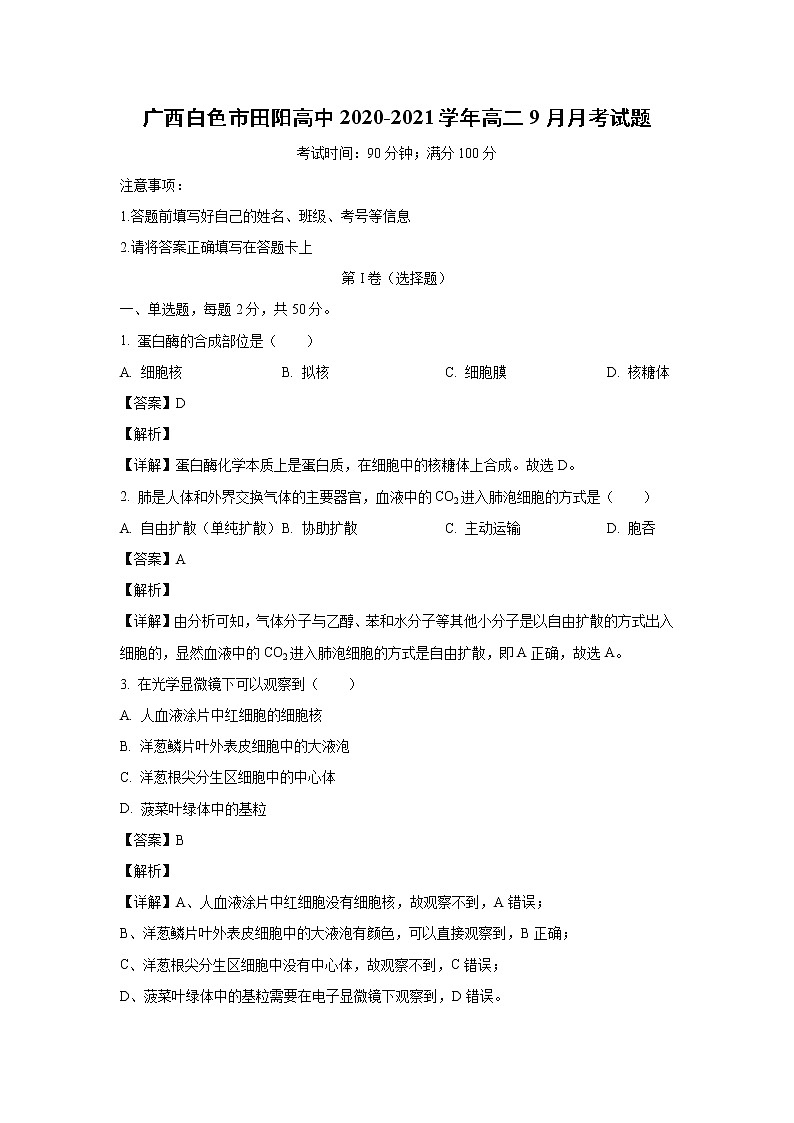 广西白色市田阳高中 2020-2021 学年高二 9 月月考试题

考试时间：90 分钟；满分 100 分

注意事项：

1.答题前填写好自己的姓名、班级、考号等信息

2.请将答案正确填写在答题卡上

第 I 卷（选择题）

一、单选题，每题 2 分，共 50 分。

1. 蛋白酶的合成部位是（　　）

A. 细胞核　　B. 拟核　　C. 细胞膜　　D. 核糖体

【答案】D

【解析】

【详解】蛋白酶化学本质上是蛋白质，在细胞中的核糖体上合成。故选 D。

2. 肺是人体和外界交换气体的主要器官，血液中的 $CO_2$ 进入肺泡细胞的方式是（　　）

A. 自由扩散（单纯扩散）B. 协助扩散　　C. 主动运输　　D. 胞吞

【答案】A

【解析】

【详解】由分析可知，气体分子与乙醇、苯和水分子等其他小分子是以自由扩散的方式出入细胞的，显然血液中的 $CO_2$ 进入肺泡细胞的方式是自由扩散，即 A 正确，故选 A。

3. 在光学显微镜下可以观察到（　　）

A. 人血液涂片中红细胞的细胞核

B. 洋葱鳞片叶外表皮细胞中的大液泡

C. 洋葱根尖分生区细胞中的中心体

D. 菠菜叶绿体中的基粒

【答案】B

【解析】

【详解】A、人血液涂片中红细胞没有细胞核，故观察不到，A 错误；

B、洋葱鳞片叶外表皮细胞中的大液泡有颜色，可以直接观察到，B 正确；

C、洋葱根尖分生区细胞中没有中心体，故观察不到，C 错误；

D、菠菜叶绿体中的基粒需要在电子显微镜下观察到，D 错误。